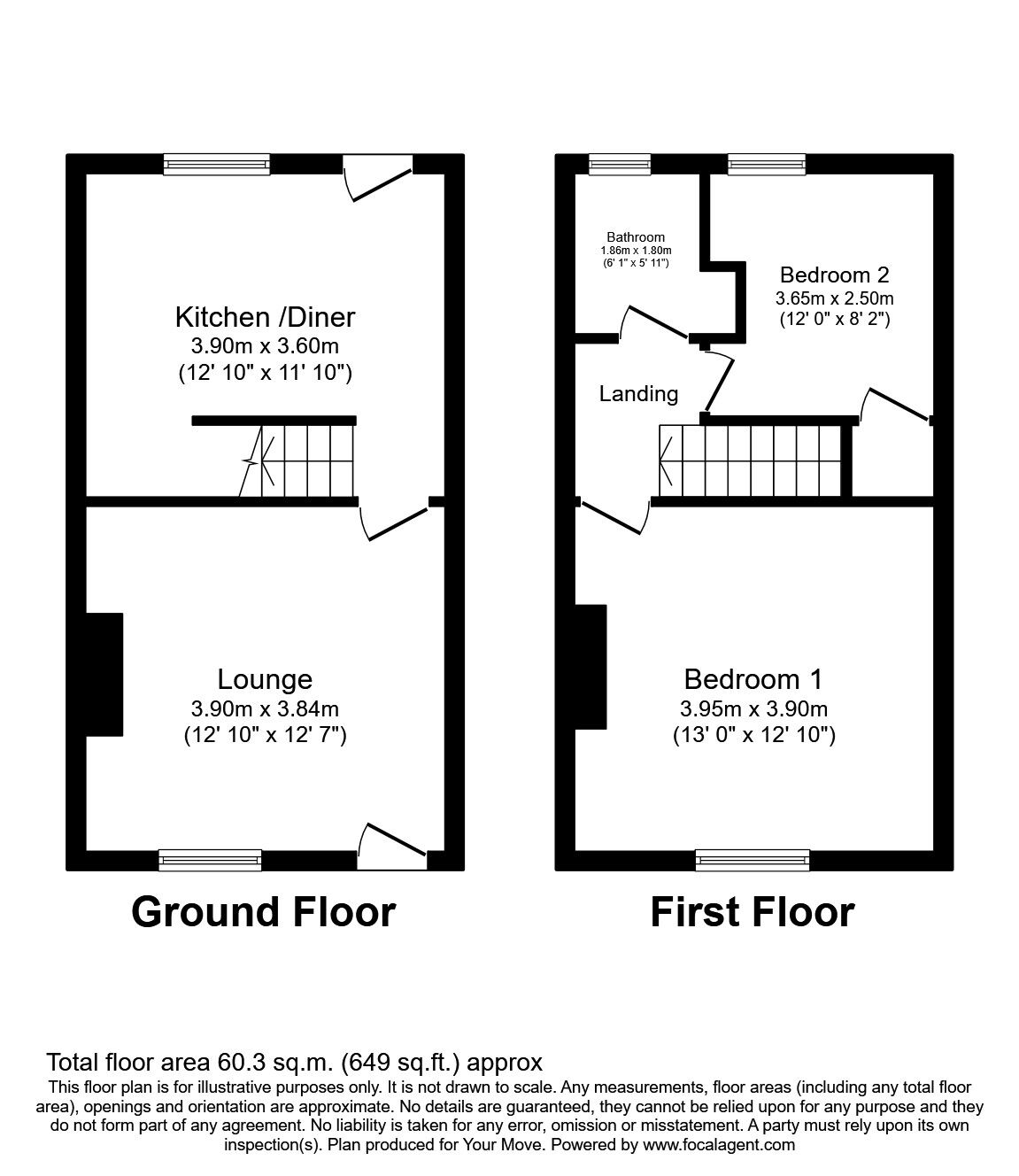 Kitchen /Diner
3.90m x 3.60m
(12' 10" x 11' 10")

Lounge
3.90m x 3.84m
(12' 10" x 12' 7")

Ground Floor

Bathroom
1.86m x 1.80m
(6' 1" x 5' 11")

Bedroom 2
3.65m x 2.50m
(12' 0" x 8' 2")

Landing

Bedroom 1
3.95m x 3.90m
(13' 0" x 12' 10")

First Floor

Total floor area 60.3 sq.m. (649 sq.ft.) approx

This floor plan is for illustrative purposes only. It is not drawn to scale. Any measurements, floor areas (including any total floor area), openings and orientation are approximate. No details are guaranteed, they cannot be relied upon for any purpose and they do not form part of any agreement. No liability is taken for any error, omission or misstatement. A party must rely upon its own inspection(s). Plan produced for Your Move. Powered by www.focalagent.com